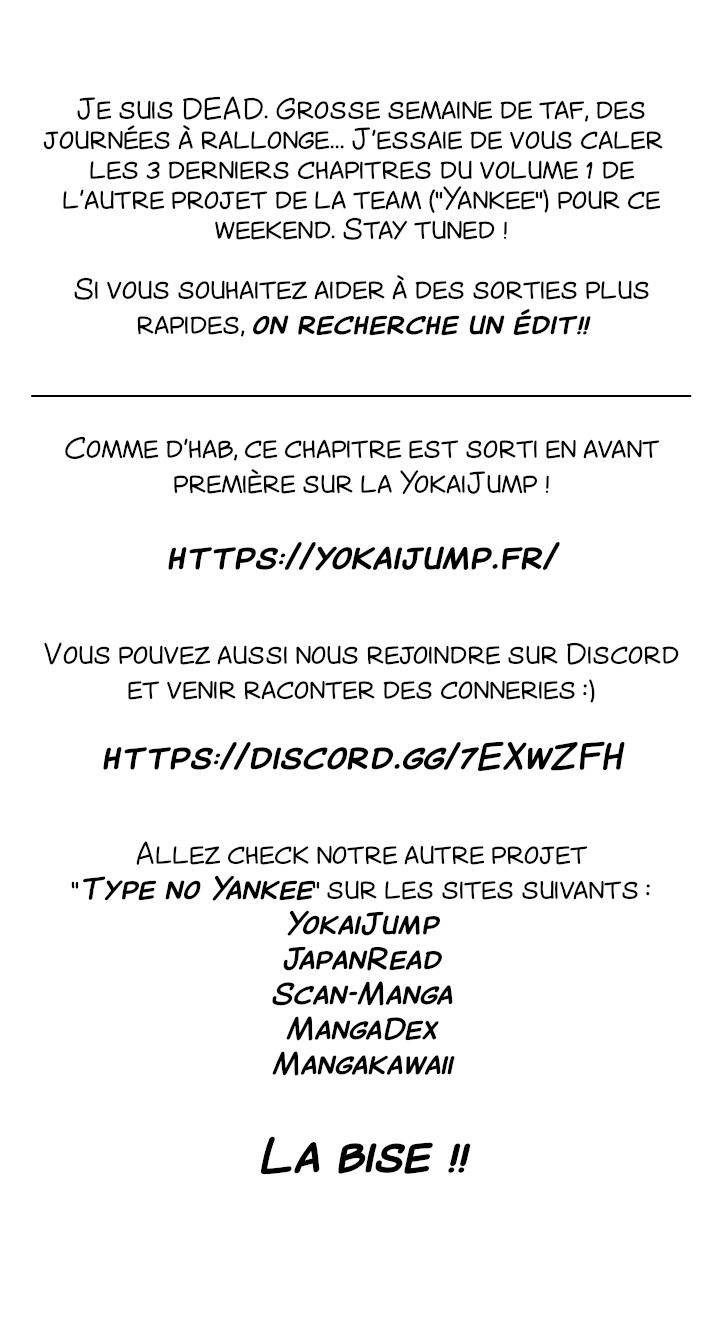 Je suis DEAD. Grosse semaine de taf, des journées à rallonge... J'essaie de vous caler les 3 derniers chapitres du volume 1 de l'autre projet de la team ("Yankee") pour ce weekend. Stay tuned !

Si vous souhaitez aider à des sorties plus rapides, on recherche un édit!!

Comme d'hab, ce chapitre est sorti en avant première sur la YokaiJump !

https://yokaijump.fr/

Vous pouvez aussi nous rejoindre sur Discord et venir raconter des conneries :)

https://discord.gg/7EXwZFH

Allez check notre autre projet "Type no Yankee" sur les sites suivants :
YokaiJump
JapanRead
Scan-Manga
MangaDex
Mangakawaii

La bise !!